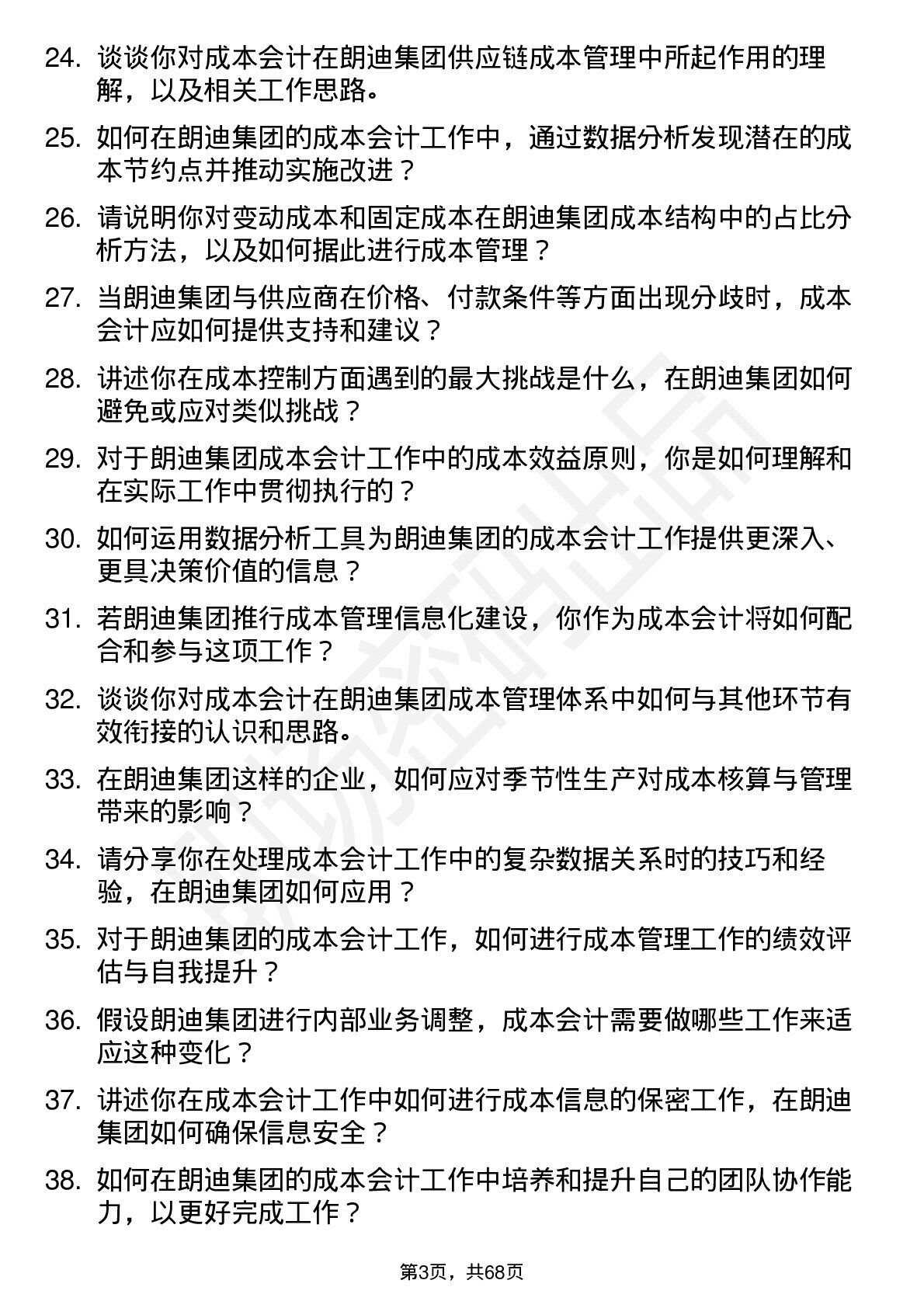 24. 谈谈你对成本会计在朗迪集团供应链成本管理中所起作用的理解，以及相关工作思路。

25. 如何在朗迪集团的成本会计工作中，通过数据分析发现潜在的成本节约点并推动实施改进？

26. 请说明你对变动成本和固定成本在朗迪集团成本结构中的占比分析方法，以及如何据此进行成本管理？

27. 当朗迪集团与供应商在价格、付款条件等方面出现分歧时，成本会计应如何提供支持和建议？

28. 讲述你在成本控制方面遇到的最大挑战是什么，在朗迪集团如何避免或应对类似挑战？

29. 对于朗迪集团成本会计工作中的成本效益原则，你是如何理解和在实际工作中贯彻执行的？

30. 如何运用数据分析工具为朗迪集团的成本会计工作提供更深入、更具决策价值的信息？

31. 若朗迪集团推行成本管理信息化建设，你作为成本会计将如何配合和参与这项工作？

32. 谈谈你对成本会计在朗迪集团成本管理体系中如何与其他环节有效衔接的认识和思路。

33. 在朗迪集团这样的企业，如何应对季节性生产对成本核算与管理带来的影响？

34. 请分享你在处理成本会计工作中的复杂数据关系时的技巧和经验，在朗迪集团如何应用？

35. 对于朗迪集团的成本会计工作，如何进行成本管理工作的绩效评估与自我提升？

36. 假设朗迪集团进行内部业务调整，成本会计需要做哪些工作来适应这种变化？

37. 讲述你在成本会计工作中如何进行成本信息的保密工作，在朗迪集团如何确保信息安全？

38. 如何在朗迪集团的成本会计工作中培养和提升自己的团队协作能力，以更好完成工作？

第3页，共68页